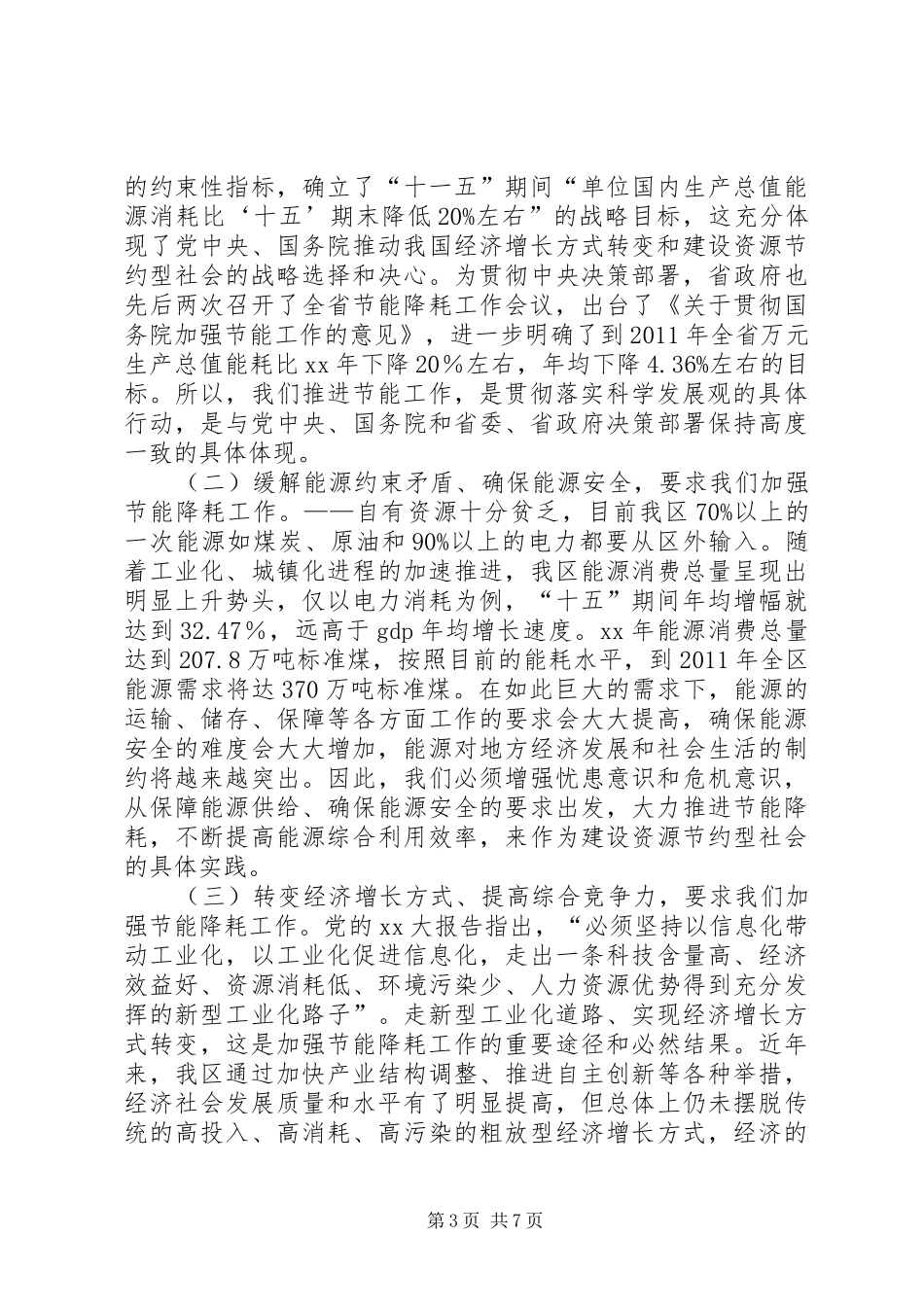 的约束性指标，确立了“十一五”期间“单位国内生产总值能源消耗比‘十五’期末降低20%左右”的战略目标，这充分体现了党中央、国务院推动我国经济增长方式转变和建设资源节约型社会的战略选择和决心。为贯彻中央决策部署，省政府也先后两次召开了全省节能降耗工作会议，出台了《关于贯彻国务院加强节能工作的意见》，进一步明确了到2011年全省万元生产总值能耗比xx年下降20%左右，年均下降4.36%左右的目标。所以，我们推进节能工作，是贯彻落实科学发展观的具体行动，是与党中央、国务院和省委、省政府决策部署保持高度一致的具体体现。

（二）缓解能源约束矛盾、确保能源安全，要求我们加强节能降耗工作。——自有资源十分贫乏，目前我区70%以上的一次能源如煤炭、原油和90%以上的电力都要从区外输入。随着工业化、城镇化进程的加速推进，我区能源消费总量呈现出明显上升势头，仅以电力消耗为例，“十五”期间年均增幅就达到32.47%，远高于gdp年均增长速度。xx年能源消费总量达到207.8万吨标准煤，按照目前的能耗水平，到2011年全区能源需求将达370万吨标准煤。在如此巨大的需求下，能源的运输、储存、保障等各方面工作的要求会大大提高，确保能源安全的难度会大大增加，能源对地方经济发展和社会生活的制约将越来越突出。因此，我们必须增强忧患意识和危机意识，从保障能源供给、确保能源安全的要求出发，大力推进节能降耗，不断提高能源综合利用效率，来作为建设资源节约型社会的具体实践。

（三）转变经济增长方式、提高综合竞争力，要求我们加强节能降耗工作。党的xx大报告指出，“必须坚持以信息化带动工业化，以工业化促进信息化，走出一条科技含量高、经济效益好、资源消耗低、环境污染少、人力资源优势得到充分发挥的新型工业化路子”。走新型工业化道路、实现经济增长方式转变，这是加强节能降耗工作的重要途径和必然结果。近年来，我区通过加快产业结构调整、推进自主创新等各种举措，经济社会发展质量和水平有了明显提高，但总体上仍未摆脱传统的高投入、高消耗、高污染的粗放型经济增长方式，经济的

第3页 共7页